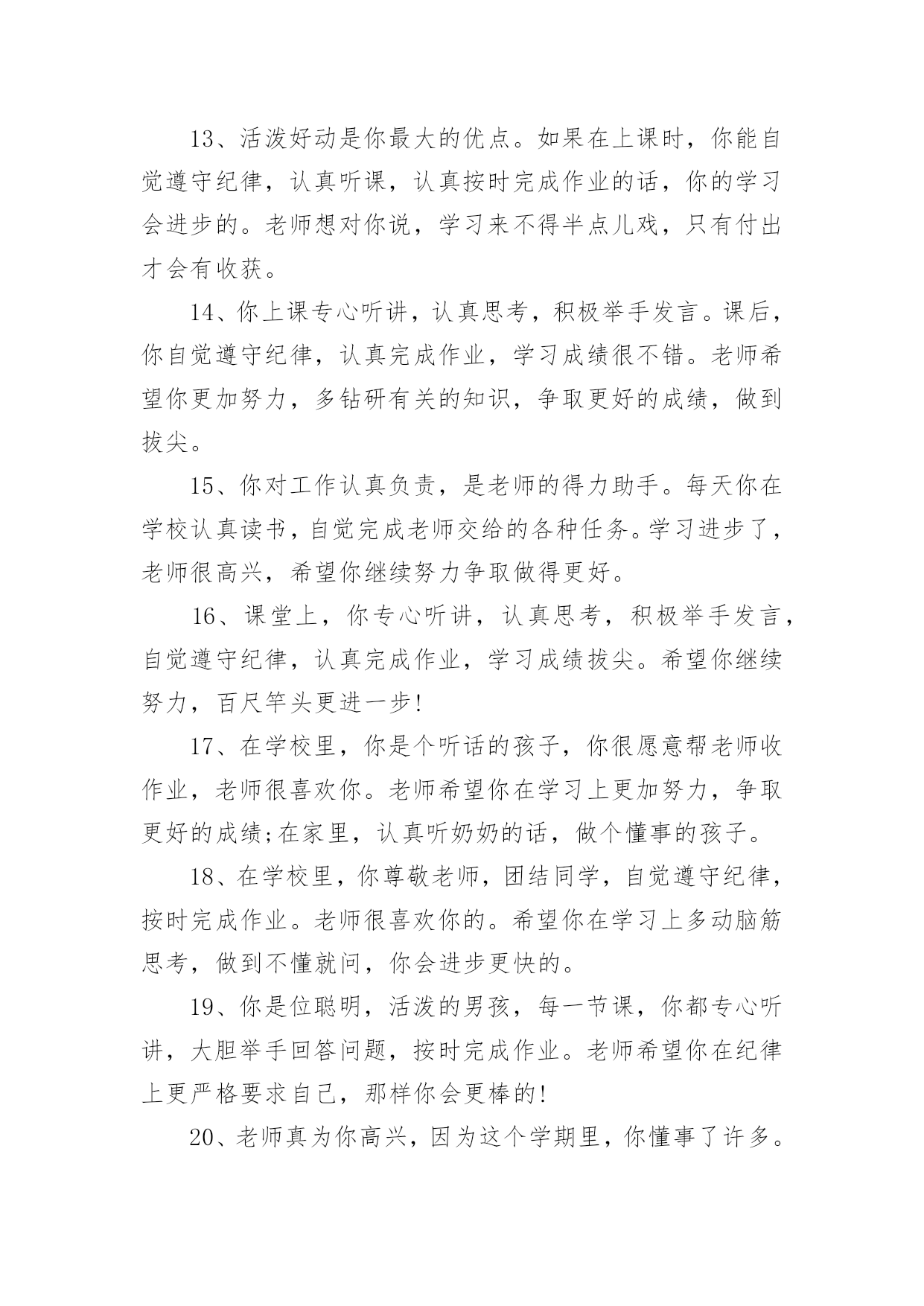 13、活泼好动是你最大的优点。如果在上课时，你能自觉遵守纪律，认真听课，认真按时完成作业的话，你的学习会进步的。老师想对你说，学习来不得半点儿戏，只有付出才会有收获。

14、你上课专心听讲，认真思考，积极举手发言。课后，你自觉遵守纪律，认真完成作业，学习成绩很不错。老师希望你更加努力，多钻研有关的知识，争取更好的成绩，做到拔尖。

15、你对工作认真负责，是老师的得力助手。每天你在学校认真读书，自觉完成老师交给的各种任务。学习进步了，老师很高兴，希望你继续努力争取做得更好。

16、课堂上，你专心听讲，认真思考，积极举手发言，自觉遵守纪律，认真完成作业，学习成绩拔尖。希望你继续努力，百尺竿头更进一步!

17、在学校里，你是个听话的孩子，你很愿意帮老师收作业，老师很喜欢你。老师希望你在学习上更加努力，争取更好的成绩;在家里，认真听奶奶的话，做个懂事的孩子。

18、在学校里，你尊敬老师，团结同学，自觉遵守纪律，按时完成作业。老师很喜欢你的。希望你在学习上多动脑筋思考，做到不懂就问，你会进步更快的。

19、你是位聪明，活泼的男孩，每一节课，你都专心听讲，大胆举手回答问题，按时完成作业。老师希望你在纪律上更严格要求自己，那样你会更棒的!

20、老师真为你高兴，因为这个学期里，你懂事了许多。